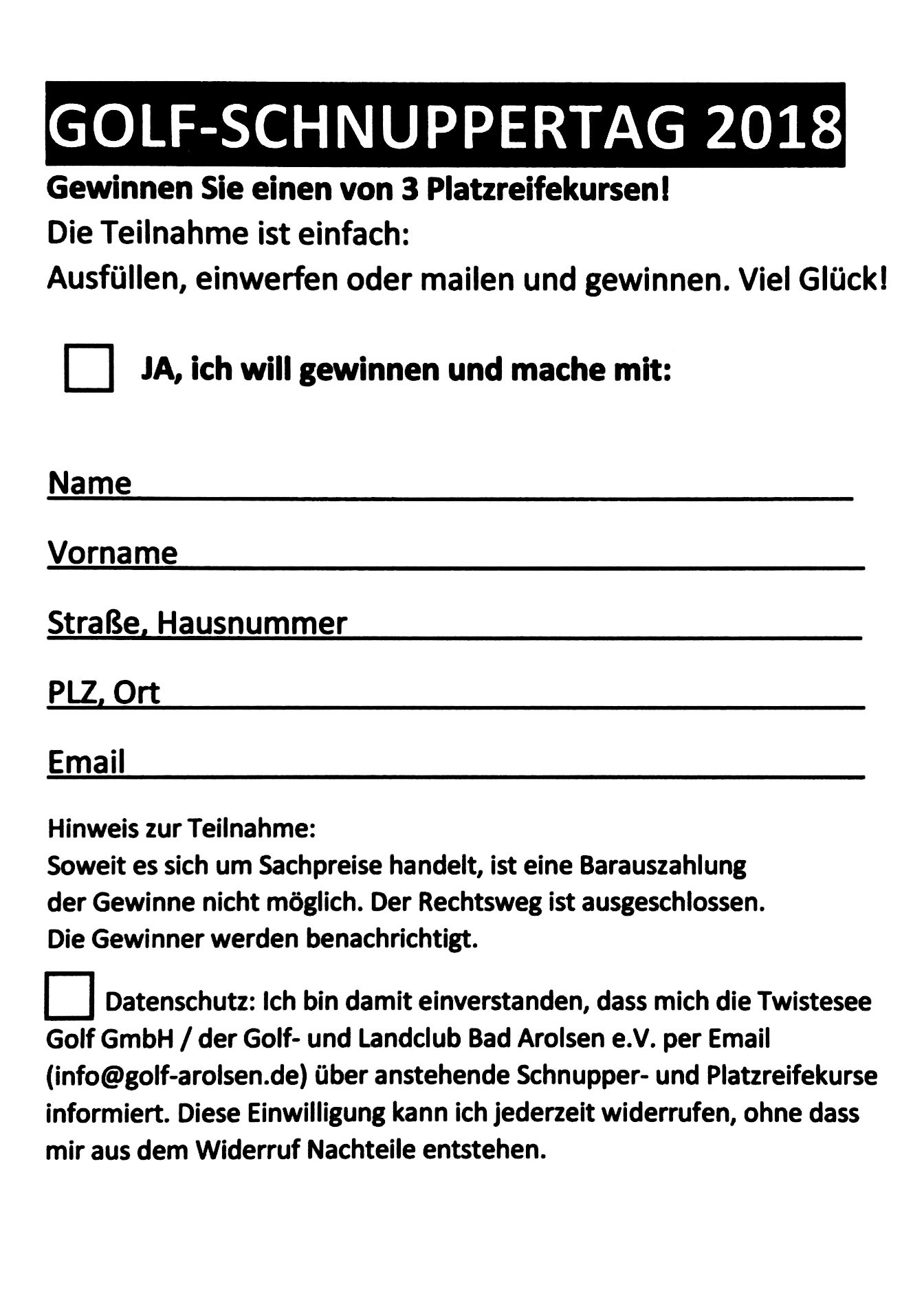 GOLF-SCHNUPPERTAG 2018

Gewinnen Sie einen von 3 Platzreifekursen!
Die Teilnahme ist einfach:
Ausfüllen, einwerfen oder mailen und gewinnen. Viel Glück!

JA, ich will gewinnen und mache mit:

Name

Vorname

Straße, Hausnummer

PLZ, Ort

Email

Hinweis zur Teilnahme:
Soweit es sich um Sachpreise handelt, ist eine Barauszahlung der Gewinne nicht möglich. Der Rechtsweg ist ausgeschlossen. Die Gewinner werden benachrichtigt.

Datenschutz: Ich bin damit einverstanden, dass mich die Twistesee Golf GmbH / der Golf- und Landclub Bad Arolsen e.V. per Email (info@golf-arolsen.de) über anstehende Schnupper- und Platzreifekurse informiert. Diese Einwilligung kann ich jederzeit widerrufen, ohne dass mir aus dem Widerruf Nachteile entstehen.